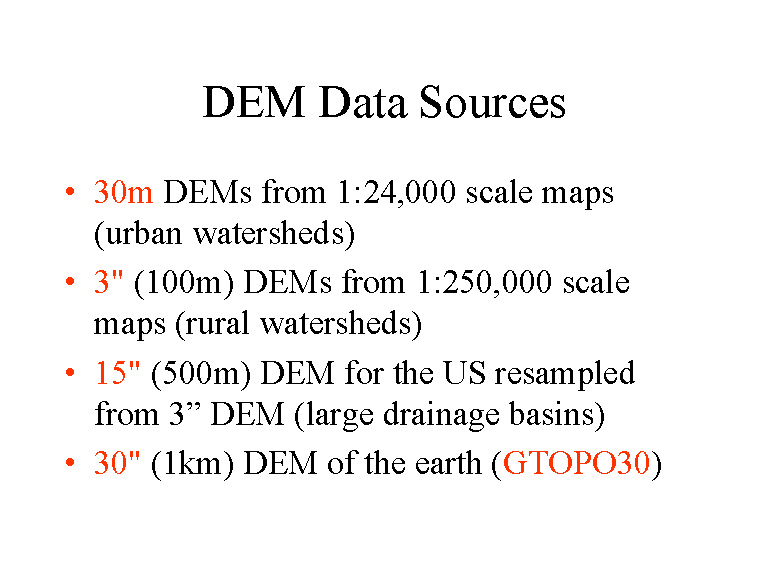 DEM Data Sources

• 30m DEMs from 1:24,000 scale maps (urban watersheds)
• 3" (100m) DEMs from 1:250,000 scale maps (rural watersheds)
• 15" (500m) DEM for the US resampled from 3" DEM (large drainage basins)
• 30" (1km) DEM of the earth (GTOPO30)